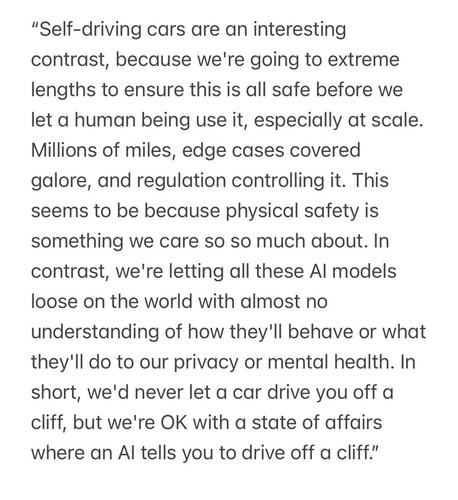 "Self-driving cars are an interesting contrast, because we're going to extreme lengths to ensure this is all safe before we let a human being use it, especially at scale. Millions of miles, edge cases covered galore, and regulation controlling it. This seems to be because physical safety is something we care so so much about. In contrast, we're letting all these AI models loose on the world with almost no understanding of how they'll behave or what they'll do to our privacy or mental health. In short, we'd never let a car drive you off a cliff, but we're OK with a state of affairs where an AI tells you to drive off a cliff."